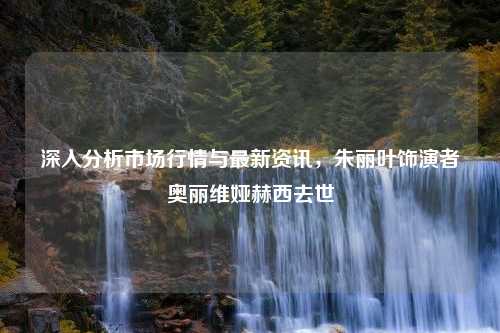 深入分析市场行情与最新资讯，朱丽叶饰演者奥丽维娅赫西去世